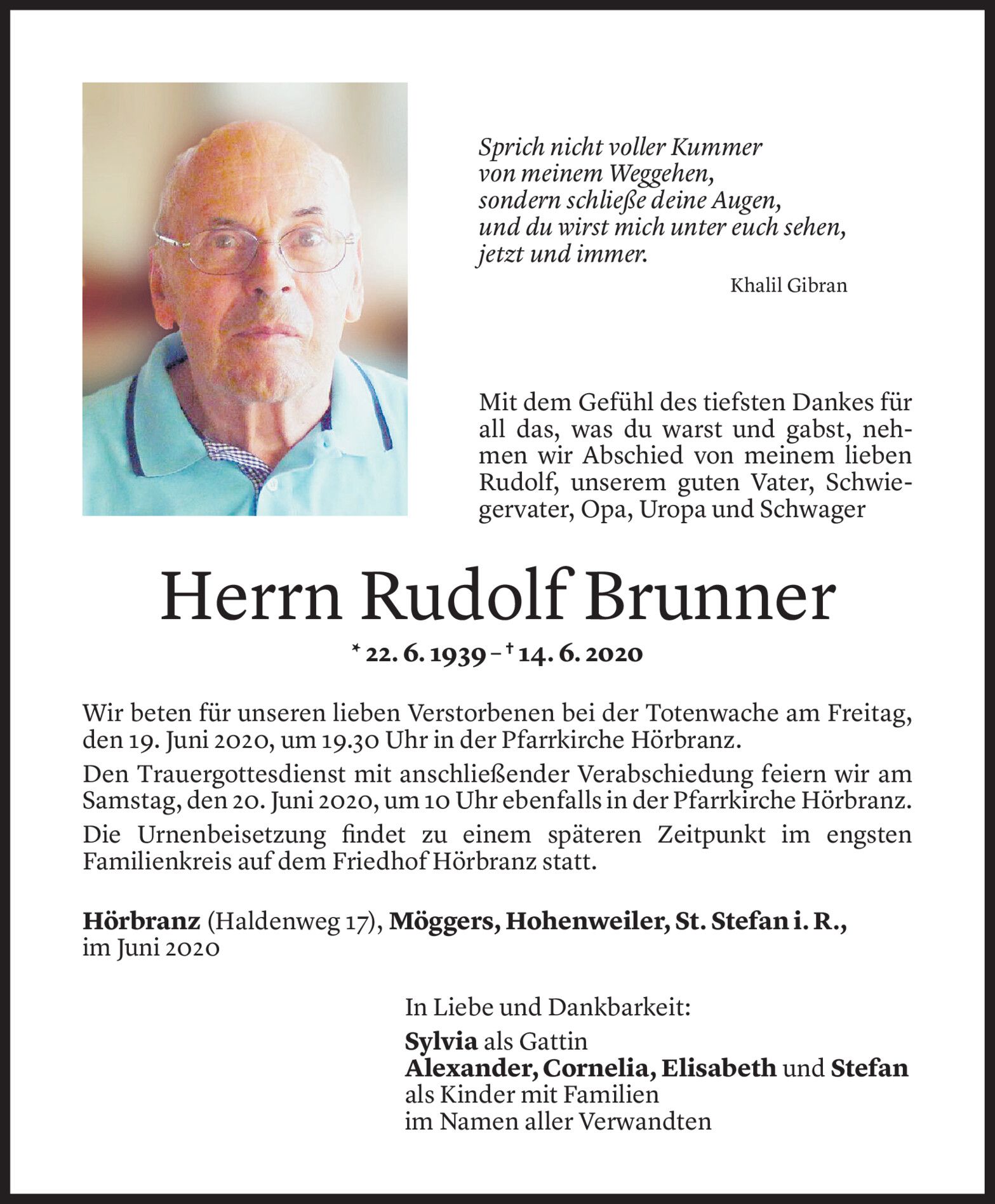 Sprich nicht voller Kummer
von meinem Weggehen,
sondern schließe deine Augen,
und du wirst mich unter euch sehen,
jetzt und immer.

Khalil Gibran

Mit dem Gefühl des tiefsten Dankes für all das, was du warst und gabst, nehmen wir Abschied von meinem lieben Rudolf, unserem guten Vater, Schwiegervater, Opa, Uropa und Schwager

Herrn Rudolf Brunner

* 22. 6. 1939 – † 14. 6. 2020

Wir beten für unseren lieben Verstorbenen bei der Totenwache am Freitag, den 19. Juni 2020, um 19.30 Uhr in der Pfarrkirche Hörbranz.

Den Trauergottesdienst mit anschließender Verabschiedung feiern wir am Samstag, den 20. Juni 2020, um 10 Uhr ebenfalls in der Pfarrkirche Hörbranz.

Die Urnenbeisetzung findet zu einem späteren Zeitpunkt im engsten Familienkreis auf dem Friedhof Hörbranz statt.

Hörbranz (Haldenweg 17), Möggers, Hohenweiler, St. Stefan i. R.,
im Juni 2020

In Liebe und Dankbarkeit:
Sylvia als Gattin
Alexander, Cornelia, Elisabeth und Stefan
als Kinder mit Familien
im Namen aller Verwandten